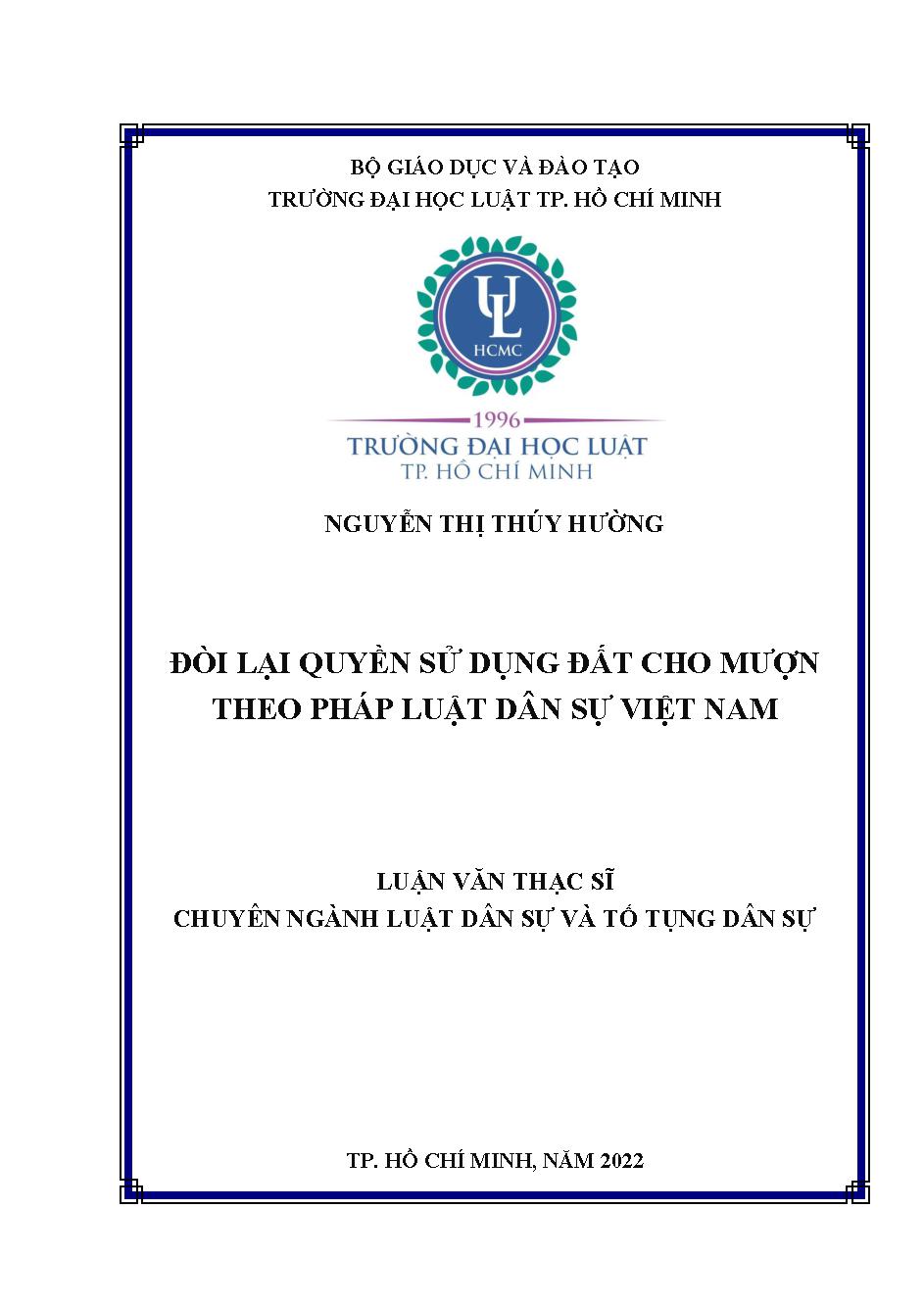 BỘ GIÁO DỤC VÀ ĐÀO TẠO
TRƯỜNG ĐẠI HỌC LUẬT TP. HỒ CHÍ MINH

UL
HCMC
1996
TRƯỜNG ĐẠI HỌC LUẬT
TP. HỒ CHÍ MINH

NGUYỄN THỊ THÚY HƯỜNG

ĐÒI LẠI QUYỀN SỬ DỤNG ĐẤT CHO MƯỢN THEO PHÁP LUẬT DÂN SỰ VIỆT NAM

LUẬN VĂN THẠC SĨ
CHUYÊN NGÀNH LUẬT DÂN SỰ VÀ TỐ TỤNG DÂN SỰ

TP. HỒ CHÍ MINH, NĂM 2022